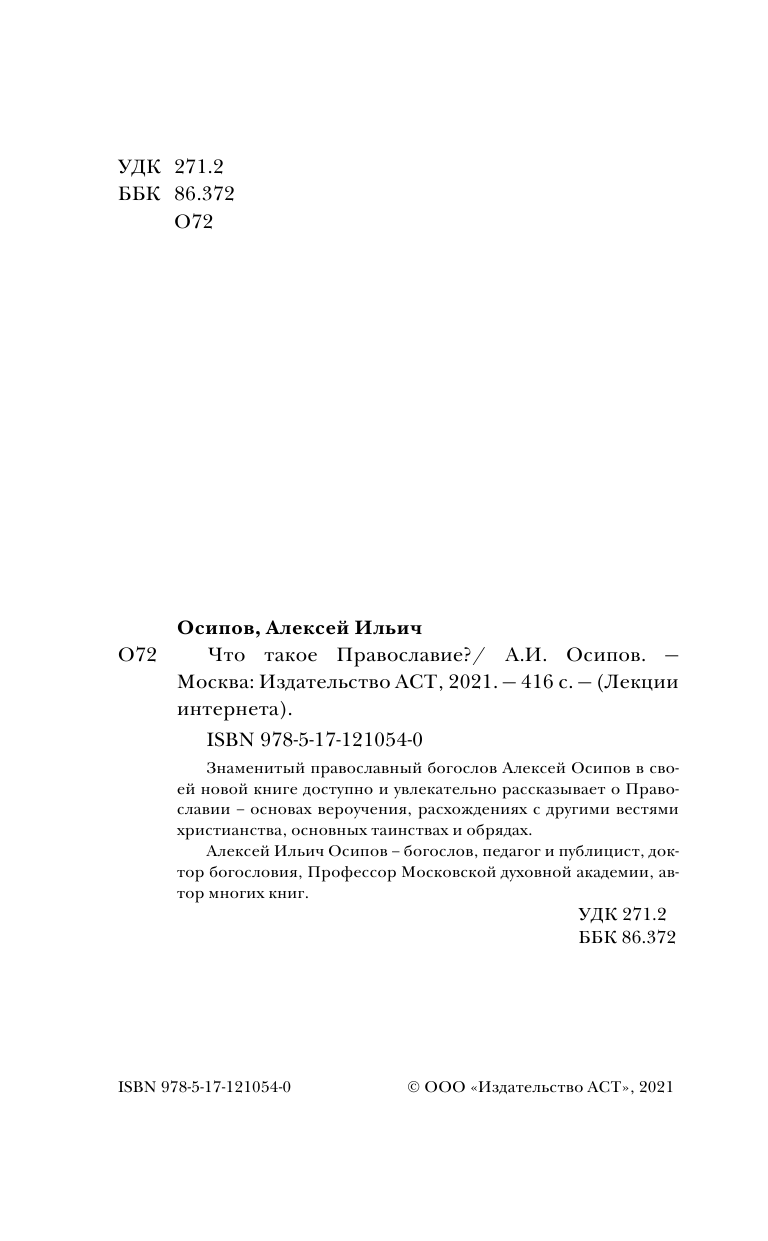 УДК 271.2
ББК 86.372
О72

Осипов, Алексей Ильич
О72 Что такое Православие?/ А.И. Осипов. — Москва: Издательство АСТ, 2021. — 416 с. — (Лекции интернета).

ISBN 978-5-17-121054-0

Знаменитый православный богослов Алексей Осипов в своей новой книге доступно и увлекательно рассказывает о Православии – основах вероучения, расхождениях с другими вестями христианства, основных таинствах и обрядах.

Алексей Ильич Осипов – богослов, педагог и публицист, доктор богословия, Профессор Московской духовной академии, автор многих книг.

УДК 271.2
ББК 86.372

ISBN 978-5-17-121054-0 © ООО «Издательство АСТ», 2021